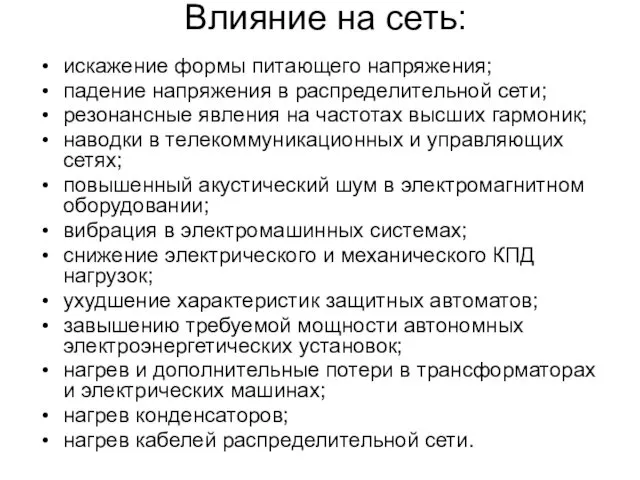 Влияние на сеть:

• искажение формы питающего напряжения;
• падение напряжения в распределительной сети;
• резонансные явления на частотах высших гармоник;
• наводки в телекоммуникационных и управляющих сетях;
• повышенный акустический шум в электромагнитном оборудовании;
• вибрация в электромашинных системах;
• снижение электрического и механического КПД нагрузок;
• ухудшение характеристик защитных автоматов;
• завышению требуемой мощности автономных электроэнергетических установок;
• нагрев и дополнительные потери в трансформаторах и электрических машинах;
• нагрев конденсаторов;
• нагрев кабелей распределительной сети.